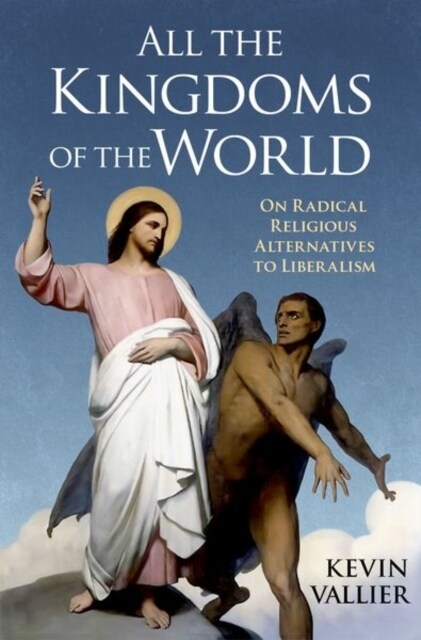 ALL THE KINGDOMS OF THE WORLD

ON RADICAL RELIGIOUS ALTERNATIVES TO LIBERALISM

KEVIN VALLIER